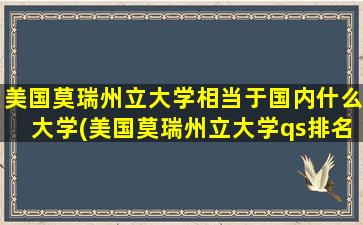 美国莫瑞州立大学相当于国内什么大学(美国莫瑞州立大学qs排名